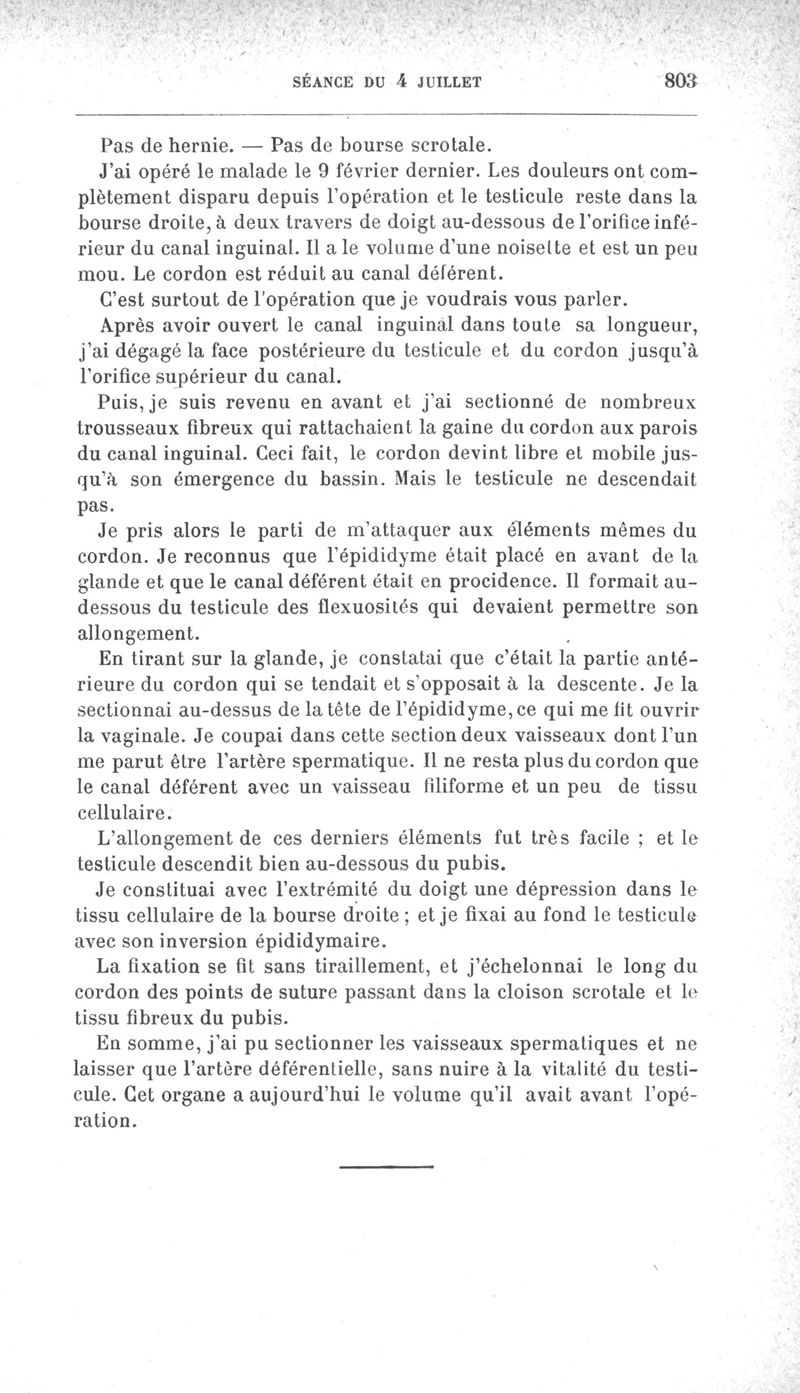 SÉANCE DU 4 JUILLET 803

Pas de hernie. — Pas de bourse scrotale.

J'ai opéré le malade le 9 février dernier. Les douleurs ont complètement disparu depuis l'opération et le testicule reste dans la bourse droite, à deux travers de doigt au-dessous de l'orifice inférieur du canal inguinal. Il a le volume d'une noisette et est un peu mou. Le cordon est réduit au canal déférent.

C'est surtout de l'opération que je voudrais vous parler.

Après avoir ouvert le canal inguinal dans toute sa longueur, j'ai dégagé la face postérieure du testicule et du cordon jusqu'à l'orifice supérieur du canal.

Puis, je suis revenu en avant et j'ai sectionné de nombreux trousseaux fibreux qui rattachaient la gaine du cordon aux parois du canal inguinal. Ceci fait, le cordon devint libre et mobile jusqu'à son émergence du bassin. Mais le testicule ne descendait pas.

Je pris alors le parti de m'attaquer aux éléments mêmes du cordon. Je reconnus que l'épididyme était placé en avant de la glande et que le canal déférent était en procidence. Il formait au-dessous du testicule des flexuosités qui devaient permettre son allongement.

En tirant sur la glande, je constatai que c'était la partie antérieure du cordon qui se tendait et s'opposait à la descente. Je la sectionnai au-dessus de la tête de l'épididyme, ce qui me fit ouvrir la vaginale. Je coupai dans cette section deux vaisseaux dont l'un me parut être l'artère spermatique. Il ne resta plus du cordon que le canal déférent avec un vaisseau filiforme et un peu de tissu cellulaire.

L'allongement de ces derniers éléments fut très facile ; et le testicule descendit bien au-dessous du pubis.

Je constituai avec l'extrémité du doigt une dépression dans le tissu cellulaire de la bourse droite ; et je fixai au fond le testicule avec son inversion épididymaire.

La fixation se fit sans tiraillement, et j'échelonnai le long du cordon des points de suture passant dans la cloison scrotale et le tissu fibreux du pubis.

En somme, j'ai pu sectionner les vaisseaux spermatiques et ne laisser que l'artère déférentielle, sans nuire à la vitalité du testicule. Cet organe a aujourd'hui le volume qu'il avait avant l'opération.